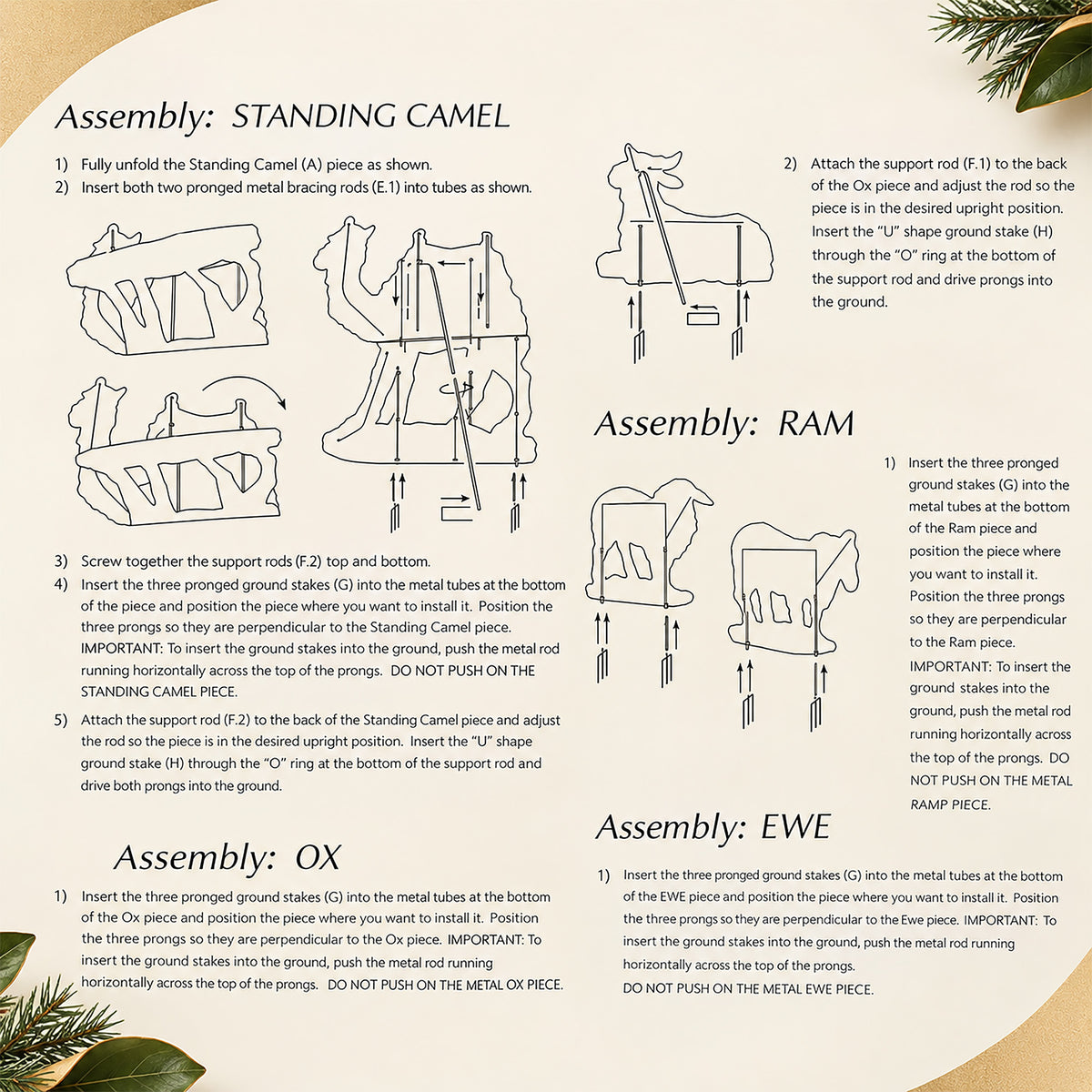 Assembly: STANDING CAMEL

1) Fully unfold the Standing Camel (A) piece as shown.
2) Insert both two pronged metal bracing rods (E.1) into tubes as shown.

3) Screw together the support rods (F.2) top and bottom.
4) Insert the three pronged ground stakes (G) into the metal tubes at the bottom of the piece and position the piece where you want to install it. Position the three prongs so they are perpendicular to the Standing Camel piece. IMPORTANT: To insert the ground stakes into the ground, push the metal rod running horizontally across the top of the prongs. DO NOT PUSH ON THE STANDING CAMEL PIECE.
5) Attach the support rod (F.2) to the back of the Standing Camel piece and adjust the rod so the piece is in the desired upright position. Insert the "U" shape ground stake (H) through the "O" ring at the bottom of the support rod and drive both prongs into the ground.

Assembly: OX

1) Insert the three pronged ground stakes (G) into the metal tubes at the bottom of the Ox piece and position the piece where you want to install it. Position the three prongs so they are perpendicular to the Ox piece. IMPORTANT: To insert the ground stakes into the ground, push the metal rod running horizontally across the top of the prongs. DO NOT PUSH ON THE METAL OX PIECE.

2) Attach the support rod (F.1) to the back of the Ox piece and adjust the rod so the piece is in the desired upright position. Insert the "U" shape ground stake (H) through the "O" ring at the bottom of the support rod and drive prongs into the ground.

Assembly: RAM

1) Insert the three pronged ground stakes (G) into the metal tubes at the bottom of the Ram piece and position the piece where you want to install it. Position the three prongs so they are perpendicular to the Ram piece. IMPORTANT: To insert the ground stakes into the ground, push the metal rod running horizontally across the top of the prongs. DO NOT PUSH ON THE METAL RAMP PIECE.

Assembly: EWE

1) Insert the three pronged ground stakes (G) into the metal tubes at the bottom of the EWE piece and position the piece where you want to install it. Position the three prongs so they are perpendicular to the Ewe piece. IMPORTANT: To insert the ground stakes into the ground, push the metal rod running horizontally across the top of the prongs.
DO NOT PUSH ON THE METAL EWE PIECE.